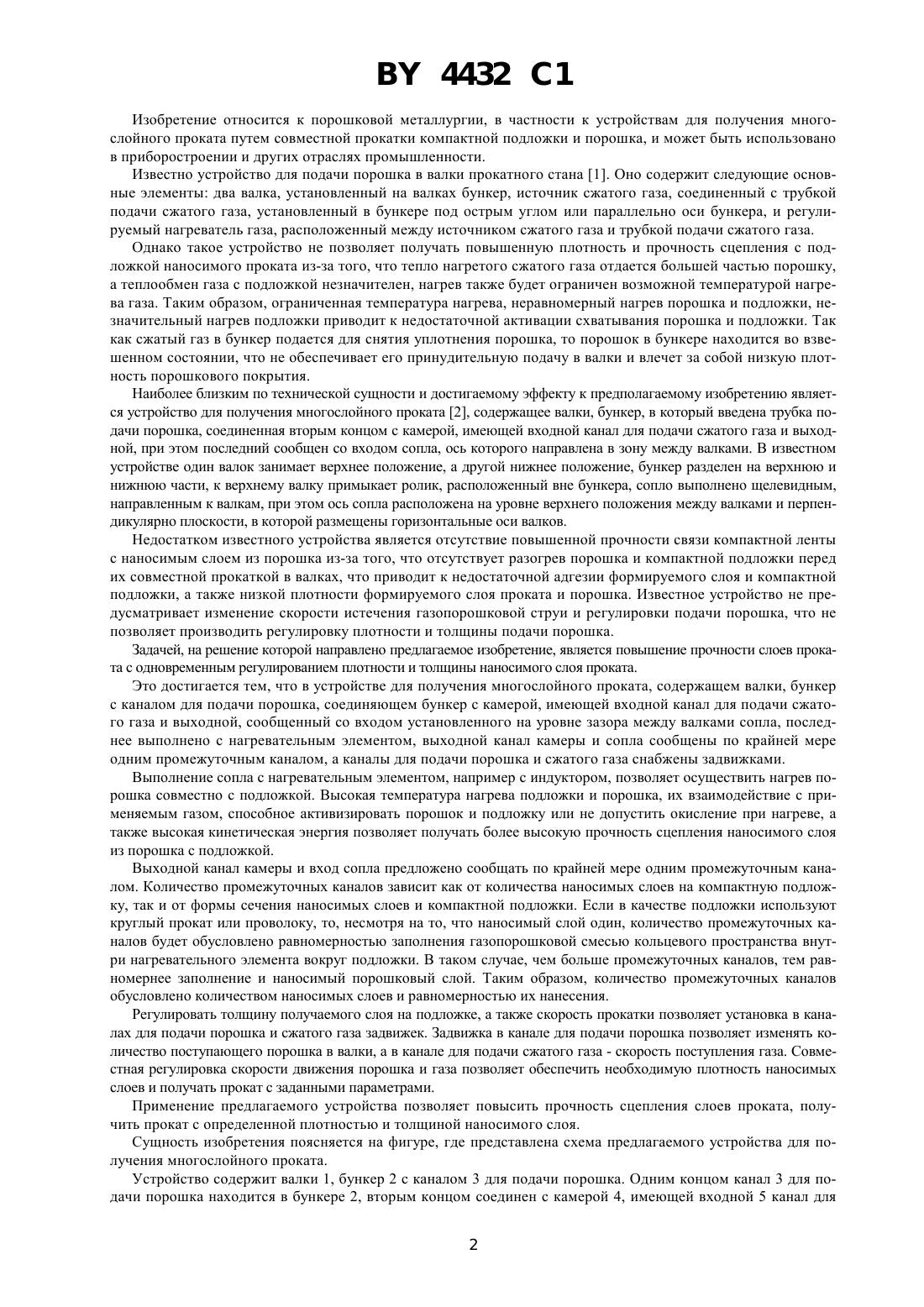 BY 4432 C1

Изобретение относится к порошковой металлургии, в частности к устройствам для получения многослойного проката путем совместной прокатки компактной подложки и порошка, и может быть использовано в приборостроении и других отраслях промышленности.

Известно устройство для подачи порошка в валки прокатного стана [1]. Оно содержит следующие основные элементы: два валка, установленный на валках бункер, источник сжатого газа, соединенный с трубкой подачи сжатого газа, установленный в бункере под острым углом или параллельно оси бункера, и регулируемый нагреватель газа, расположенный между источником сжатого газа и трубкой подачи сжатого газа.

Однако такое устройство не позволяет получать повышенную плотность и прочность сцепления с подложкой наносимого проката из-за того, что тепло нагретого сжатого газа отдается большей частью порошку, а теплообмен газа с подложкой незначителен, нагрев также будет ограничен возможной температурой нагрева газа. Таким образом, ограниченная температура нагрева, неравномерный нагрев порошка и подложки, незначительный нагрев подложки приводит к недостаточной активации схватывания порошка и подложки. Так как сжатый газ в бункер подается для снятия уплотнения порошка, то порошок в бункере находится во взвешенном состоянии, что не обеспечивает его принудительную подачу в валки и влечет за собой низкую плотность порошкового покрытия.

Наиболее близким по технической сущности и достигаемому эффекту к предполагаемому изобретению является устройство для получения многослойного проката [2], содержащее валки, бункер, в который введена трубка подачи порошка, соединенная вторым концом с камерой, имеющей входной канал для подачи сжатого газа и выходной, при этом последний сообщен со входом сопла, ось которого направлена в зону между валками. В известном устройстве один валок занимает верхнее положение, а другой нижнее положение, бункер разделен на верхнюю и нижнюю части, к верхнему валку примыкает ролик, расположенный вне бункера, сопло выполнено щелевидным, направленным к валкам, при этом ось сопла расположена на уровне верхнего положения между валками и перпендикулярно плоскости, в которой размещены горизонтальные оси валков.

Недостатком известного устройства является отсутствие повышенной прочности связи компактной ленты с наносимым слоем из порошка из-за того, что отсутствует разогрев порошка и компактной подложки перед их совместной прокаткой в валках, что приводит к недостаточной адгезии формируемого слоя и компактной подложки, а также низкой плотности формируемого слоя проката и порошка. Известное устройство не предусматривает изменение скорости истечения газопорошковой струи и регулировки подачи порошка, что не позволяет производить регулировку плотности и толщины подачи порошка.

Задачей, на решение которой направлено предлагаемое изобретение, является повышение прочности слоев проката с одновременным регулированием плотности и толщины наносимого слоя проката.

Это достигается тем, что в устройстве для получения многослойного проката, содержащем валки, бункер с каналом для подачи порошка, соединяющем бункер с камерой, имеющей входной канал для подачи сжатого газа и выходной, сообщенный со входом установленного на уровне зазора между валками сопла, последнее выполнено с нагревательным элементом, выходной канал камеры и сопла сообщены по крайней мере одним промежуточным каналом, а каналы для подачи порошка и сжатого газа снабжены задвижками.

Выполнение сопла с нагревательным элементом, например с индуктором, позволяет осуществить нагрев порошка совместно с подложкой. Высокая температура нагрева подложки и порошка, их взаимодействие с применяемым газом, способное активизировать порошок и подложку или не допустить окисление при нагреве, а также высокая кинетическая энергия позволяет получать более высокую прочность сцепления наносимого слоя из порошка с подложкой.

Выходной канал камеры и вход сопла предложено сообщать по крайней мере одним промежуточным каналом. Количество промежуточных каналов зависит как от количества наносимых слоев на компактную подложку, так и от формы сечения наносимых слоев и компактной подложки. Если в качестве подложки используют круглый прокат или проволоку, то, несмотря на то, что наносимый слой один, количество промежуточных каналов будет обусловлено равномерностью заполнения газопорошковой смесью кольцевого пространства внутри нагревательного элемента вокруг подложки. В таком случае, чем больше промежуточных каналов, тем равномернее заполнение и наносимый порошковый слой. Таким образом, количество промежуточных каналов обусловлено количеством наносимых слоев и равномерностью их нанесения.

Регулировать толщину получаемого слоя на подложке, а также скорость прокатки позволяет установка в каналах для подачи порошка и сжатого газа задвижек. Задвижка в канале для подачи порошка позволяет изменять количество поступающего порошка в валки, а в канале для подачи сжатого газа - скорость поступления газа. Совместная регулировка скорости движения порошка и газа позволяет обеспечить необходимую плотность наносимых слоев и получать прокат с заданными параметрами.

Применение предлагаемого устройства позволяет повысить прочность сцепления слоев проката, получить прокат с определенной плотностью и толщиной наносимого слоя.

Сущность изобретения поясняется на фигуре, где представлена схема предлагаемого устройства для получения многослойного проката.

Устройство содержит валки 1, бункер 2 с каналом 3 для подачи порошка. Одним концом канал 3 для подачи порошка находится в бункере 2, вторым концом соединен с камерой 4, имеющей входной 5 канал для

2